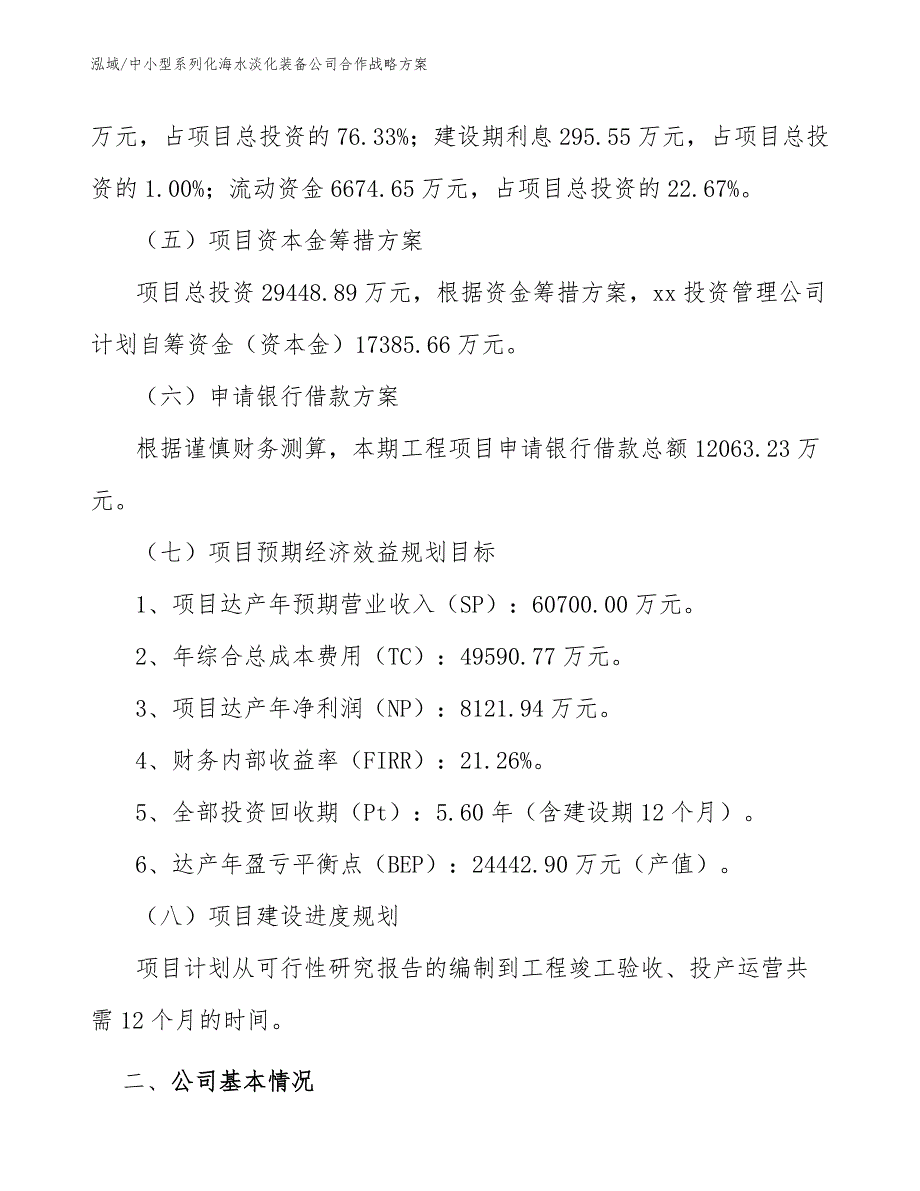 泓域/中小型系列化海水淡化装备公司合作战略方案

万元，占项目总投资的76.33%；建设期利息295.55万元，占项目总投资的1.00%；流动资金6674.65万元，占项目总投资的22.67%。

（五）项目资本金筹措方案

项目总投资29448.89万元，根据资金筹措方案，xx投资管理公司计划自筹资金（资本金）17385.66万元。

（六）申请银行借款方案

根据谨慎财务测算，本期工程项目申请银行借款总额12063.23万元。

（七）项目预期经济效益规划目标

1、项目达产年预期营业收入（SP）：60700.00万元。

2、年综合总成本费用（TC）：49590.77万元。

3、项目达产年净利润（NP）：8121.94万元。

4、财务内部收益率（FIRR）：21.26%。

5、全部投资回收期（Pt）：5.60年（含建设期12个月）。

6、达产年盈亏平衡点（BEP）：24442.90万元（产值）。

（八）项目建设进度规划

项目计划从可行性研究报告的编制到工程竣工验收、投产运营共需12个月的时间。

二、公司基本情况